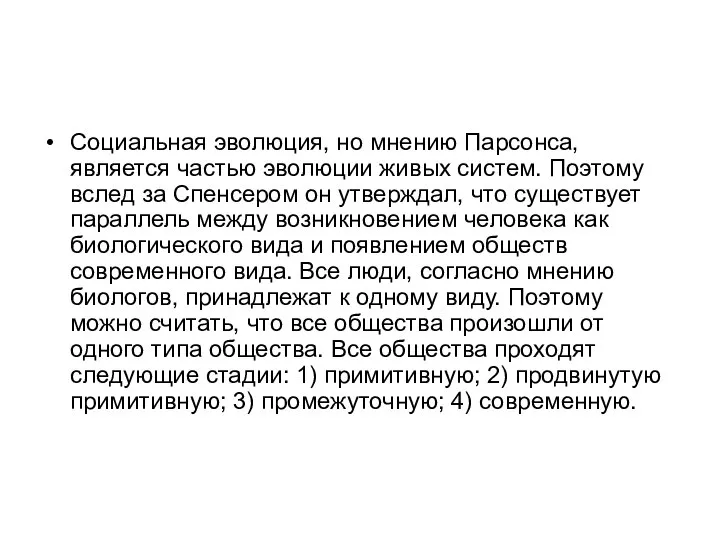 • Социальная эволюция, но мнению Парсонса, является частью эволюции живых систем. Поэтому вслед за Спенсером он утверждал, что существует параллель между возникновением человека как биологического вида и появлением обществ современного вида. Все люди, согласно мнению биологов, принадлежат к одному виду. Поэтому можно считать, что все общества произошли от одного типа общества. Все общества проходят следующие стадии: 1) примитивную; 2) продвинутую примитивную; 3) промежуточную; 4) современную.